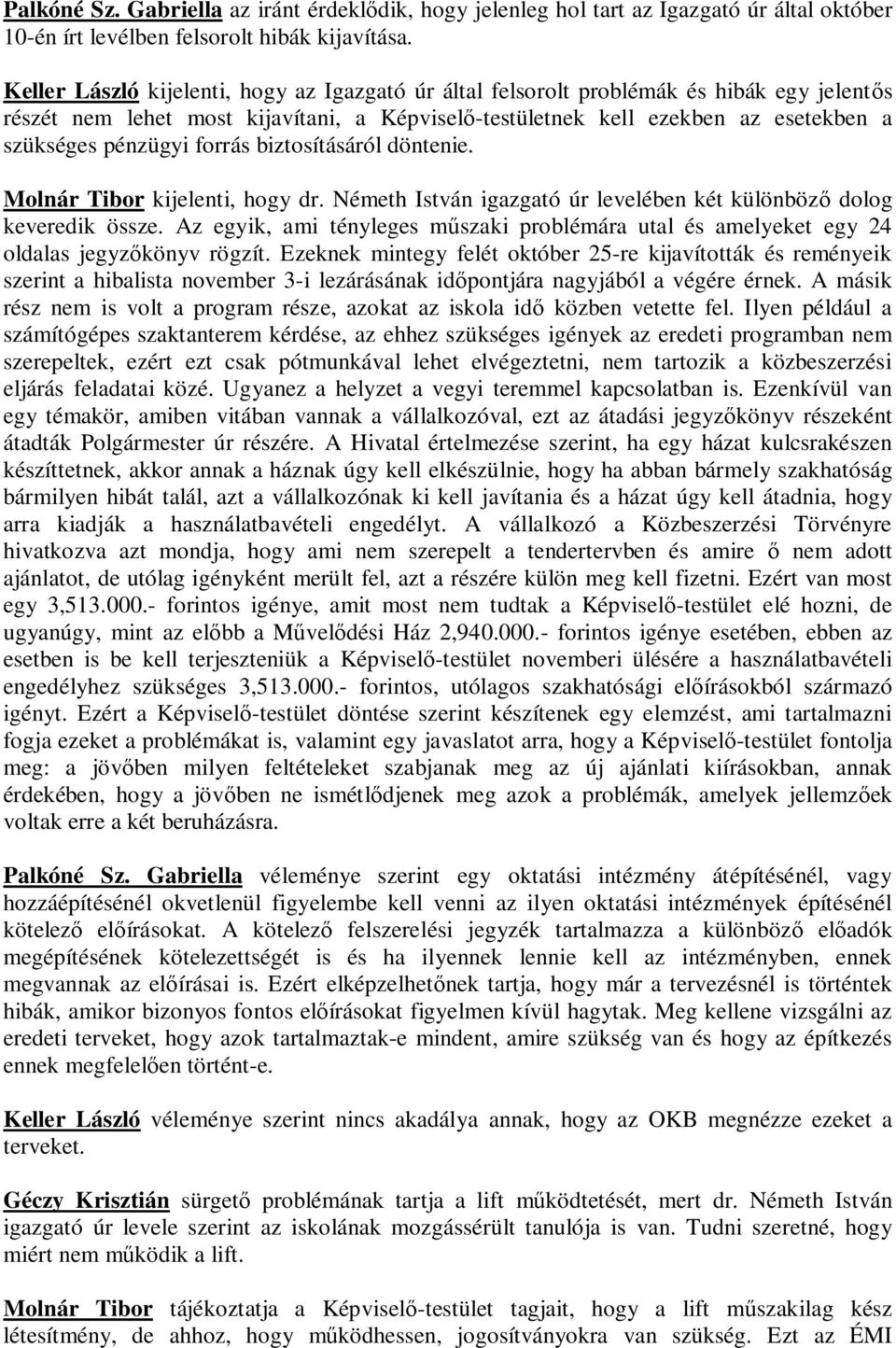 Palkóné Sz. Gabriella az iránt érdeklődik, hogy jelenleg hol tart az Igazgató úr által október 10-én írt levélben felsorolt hibák kijavítása.

Keller László kijelenti, hogy az Igazgató úr által felsorolt problémák és hibák egy jelentős részét nem lehet most kijavítani, a Képviselő-testületnek kell ezekben az esetekben a szükséges pénzügyi forrás biztosításáról döntenie.

Molnár Tibor kijelenti, hogy dr. Németh István igazgató úr levelében két különböző dolog keveredik össze. Az egyik, ami tényleges műszaki problémára utal és amelyeket egy 24 oldalas jegyzőkönyv rögzít. Ezeknek mintegy felét október 25-re kijavították és reményeik szerint a hibalista november 3-i lezárásának időpontjára nagyjából a végére érnek. A másik rész nem is volt a program része, azokat az iskola idő közben vetette fel. Ilyen például a számítógépes szaktanterem kérdése, az ehhez szükséges igények az eredeti programban nem szerepeltek, ezért ezt csak pótmunkával lehet elvégeztetni, nem tartozik a közbeszerzési eljárás feladatai közé. Ugyanez a helyzet a vegyi teremmel kapcsolatban is. Ezenkívül van egy témakör, amiben vitában vannak a vállalkozóval, ezt az átadási jegyzőkönyv részeként átadták Polgármester úr részére. A Hivatal értelmezése szerint, ha egy házat kulcsrakészen készíttetnek, akkor annak a háznak úgy kell elkészülnie, hogy ha abban bármely szakhatóság bármilyen hibát talál, azt a vállalkozónak ki kell javítania és a házat úgy kell átadnia, hogy arra kiadják a használatbavételi engedélyt. A vállalkozó a Közbeszerzési Törvényre hivatkozva azt mondja, hogy ami nem szerepelt a tendertervben és amire ő nem adott ajánlatot, de utólag igényként merült fel, azt a részére külön meg kell fizetni. Ezért van most egy 3,513.000.- forintos igénye, amit most nem tudtak a Képviselő-testület elé hozni, de ugyanúgy, mint az előbb a Művelődési Ház 2,940.000.- forintos igénye esetében, ebben az esetben is be kell terjeszteniük a Képviselő-testület novemberi ülésére a használatbavételi engedélyhez szükséges 3,513.000.- forintos, utólagos szakhatósági előírásokból származó igényt. Ezért a Képviselő-testület döntése szerint készítenek egy elemzést, ami tartalmazni fogja ezeket a problémákat is, valamint egy javaslatot arra, hogy a Képviselő-testület fontolja meg: a jövőben milyen feltételeket szabjanak meg az új ajánlati kiírásokban, annak érdekében, hogy a jövőben ne ismétlődjenek meg azok a problémák, amelyek jellemzőek voltak erre a két beruházásra.

Palkóné Sz. Gabriella véleménye szerint egy oktatási intézmény átépítésénél, vagy hozzáépítésénél okvetlenül figyelembe kell venni az ilyen oktatási intézmények építésénél kötelező előírásokat. A kötelező felszerelési jegyzék tartalmazza a különböző előadók megépítésének kötelezettségét is és ha ilyennek lennie kell az intézményben, ennek megvannak az előírásai is. Ezért elképzelhetőnek tartja, hogy már a tervezésnél is történtek hibák, amikor bizonyos fontos előírásokat figyelmen kívül hagytak. Meg kellene vizsgálni az eredeti terveket, hogy azok tartalmaztak-e mindent, amire szükség van és hogy az építkezés ennek megfelelően történt-e.

Keller László véleménye szerint nincs akadálya annak, hogy az OKB megnézze ezeket a terveket.

Géczy Krisztián sürgető problémának tartja a lift működtetését, mert dr. Németh István igazgató úr levele szerint az iskolának mozgássérült tanulója is van. Tudni szeretné, hogy miért nem működik a lift.

Molnár Tibor tájékoztatja a Képviselő-testület tagjait, hogy a lift műszakilag kész létesítmény, de ahhoz, hogy működhessen, jogosítványokra van szükség. Ezt az ÉMI